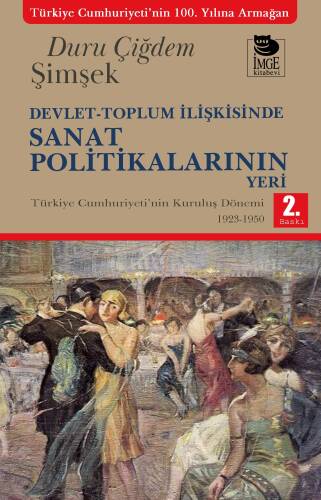 Türkiye Cumhuriyeti'nin 100. Yılına Armağan

Duru Çiğdem Şimşek

İMGE kitabevi

DEVLET-TOPLUM İLİŞKİSİNDE
SANAT POLİTİKALARININ YERİ

Türkiye Cumhuriyeti'nin Kuruluş Dönemi
1923-1950

2. Baskı